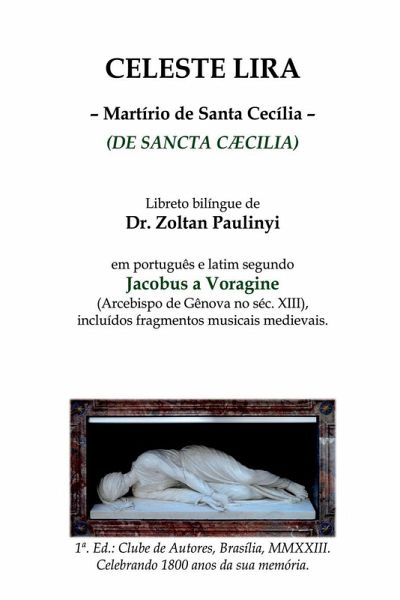 CELESTE LIRA

– Martírio de Santa Cecília –

(DE SANCTA CÆCILIA)

Libreto bilíngue de

Dr. Zoltan Paulinyi

em português e latim segundo

Jacobus a Voragine

(Arcebispo de Gênova no séc. XIII), incluídos fragmentos musicais medievais.

1ª. Ed.: Clube de Autores, Brasília, MMXXIII. Celebrando 1800 anos da sua memória.